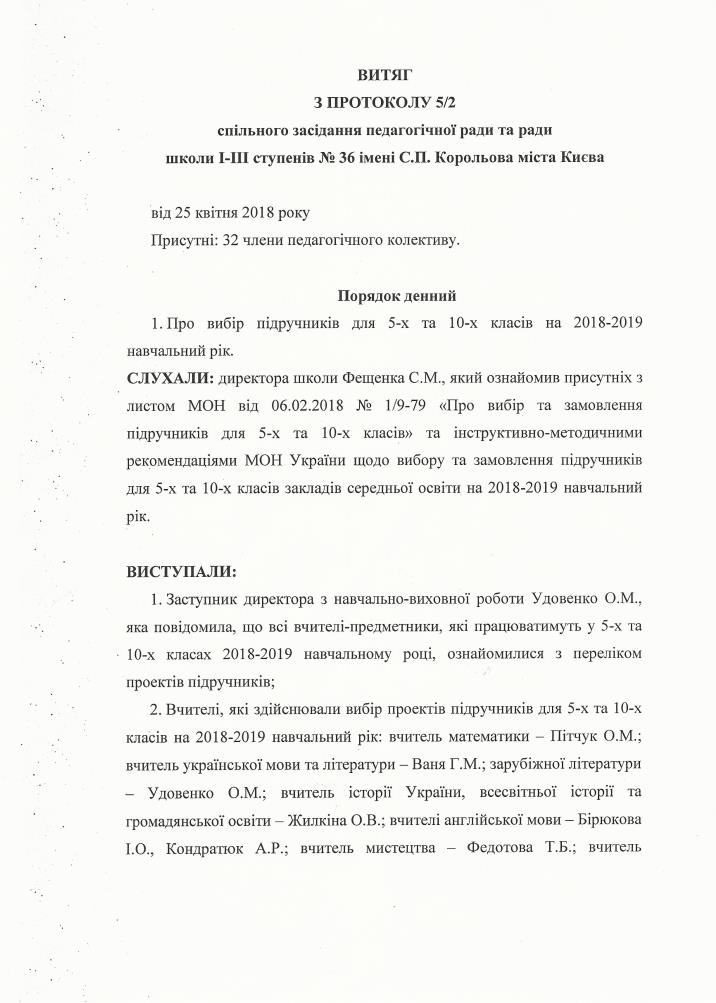 ВИТЯГ
З ПРОТОКОЛУ 5/2
спільного засідання педагогічної ради та ради
школи І-ІІІ ступенів № 36 імені С.П. Корольова міста Києва

від 25 квітня 2018 року
Присутні: 32 члени педагогічного колективу.

Порядок денний
1. Про вибір підручників для 5-х та 10-х класів на 2018-2019 навчальний рік.
СЛУХАЛИ: директора школи Фещенка С.М., який ознайомив присутніх з листом МОН від 06.02.2018 № 1/9-79 «Про вибір та замовлення підручників для 5-х та 10-х класів» та інструктивно-методичними рекомендаціями МОН України щодо вибору та замовлення підручників для 5-х та 10-х класів закладів середньої освіти на 2018-2019 навчальний рік.

ВИСТУПАЛИ:
1. Заступник директора з навчально-виховної роботи Удовенко О.М., яка повідомила, що всі вчителі-предметники, які працюватимуть у 5-х та 10-х класах 2018-2019 навчальному році, ознайомилися з переліком проектів підручників;
2. Вчителі, які здійснювали вибір проектів підручників для 5-х та 10-х класів на 2018-2019 навчальний рік: вчитель математики – Пітчук О.М.; вчитель української мови та літератури – Ваня Г.М.; зарубіжної літератури – Удовенко О.М.; вчитель історії України, всесвітньої історії та громадянської освіти – Жилкіна О.В.; вчителі англійської мови – Бірюкова І.О., Кондратюк А.Р.; вчитель мистецтва – Федотова Т.Б.; вчитель